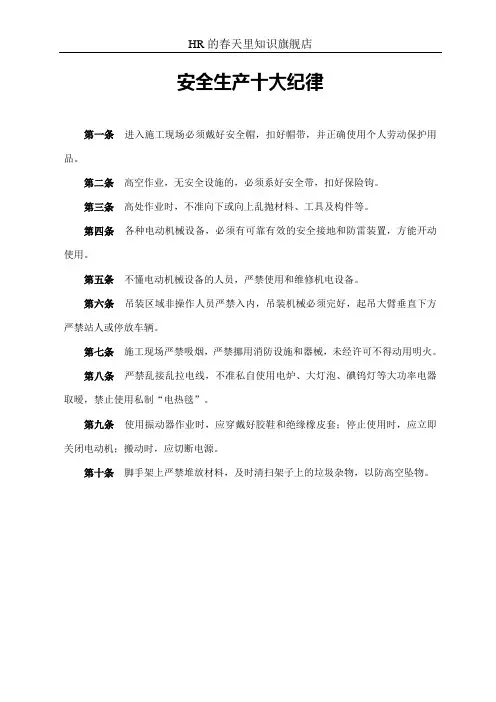 HR 的春天里知识旗舰店

安全生产十大纪律

第一条 进入施工现场必须戴好安全帽，扣好帽带，并正确使用个人劳动保护用品。

第二条 高空作业，无安全设施的，必须系好安全带，扣好保险钩。

第三条 高处作业时，不准向下或向上乱抛材料、工具及构件等。

第四条 各种电动机械设备，必须有可靠有效的安全接地和防雷装置，方能开动使用。

第五条 不懂电动机械设备的人员，严禁使用和维修机电设备。

第六条 吊装区域非操作人员严禁入内，吊装机械必须完好，起吊大臂垂直下方严禁站人或停放车辆。

第七条 施工现场严禁吸烟，严禁挪用消防设施和器械，未经许可不得动用明火。

第八条 严禁乱接乱拉电线，不准私自使用电炉、大灯泡、碘钨灯等大功率电器取暖，禁止使用私制“电热毯”。

第九条 使用振动器作业时，应穿戴好胶鞋和绝缘橡皮套；停止使用时，应立即关闭电动机；搬动时，应切断电源。

第十条 脚手架上严禁堆放材料，及时清扫架子上的垃圾杂物，以防高空坠物。